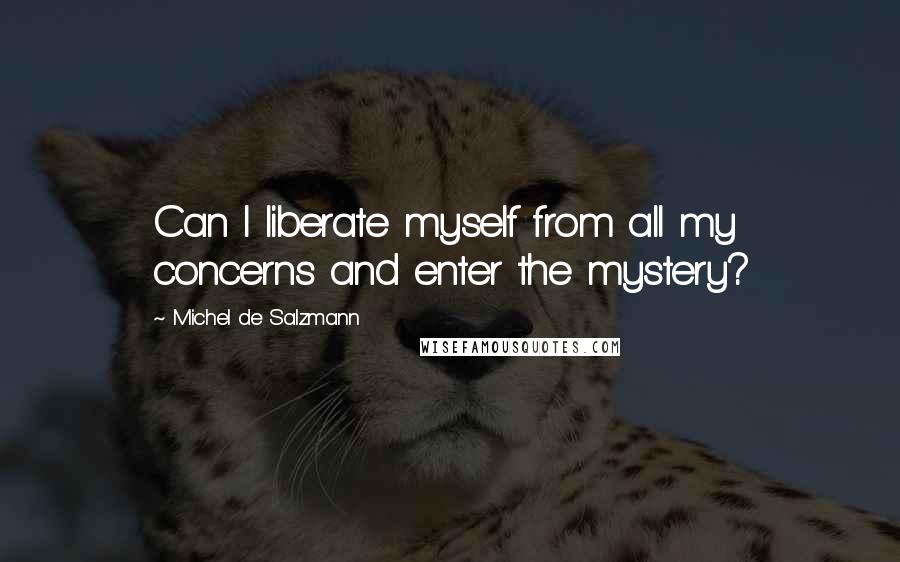 Can I liberate myself from all my concerns and enter the mystery?

~ Michel de Salzmann

WISEFAMOUSQUOTES.COM